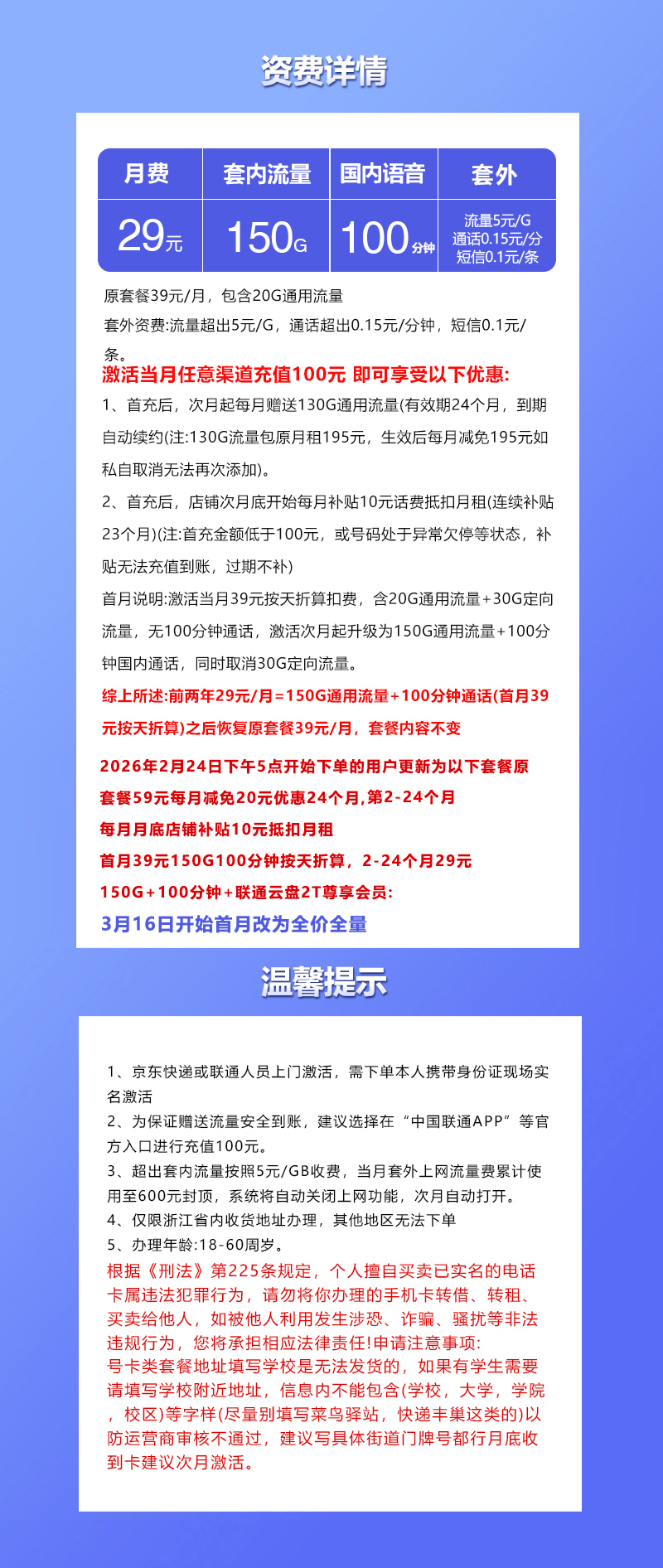 资费详情

| 月费 | 套内流量 | 国内语音 | 套外 |
|---|---|---|---|
| 29元 | 150G | 100分钟 | 流量5元/G 通话0.15元/分 短信0.1元/条 |

原套餐39元/月，包含20G通用流量

套外资费:流量超出5元/G，通话超出0.15元/分钟，短信0.1元/条。

激活当月任意渠道充值100元 即可享受以下优惠:

1、首充后，次月起每月赠送130G通用流量(有效期24个月，到期自动续约(注:130G流量包原月租195元，生效后每月减免195元如私自取消无法再次添加)。

2、首充后，店铺次月底开始每月补贴10元话费抵扣月租(连续补贴23个月)(注:首充金额低于100元，或号码处于异常欠停等状态，补贴无法充值到账，过期不补)

首月说明:激活当月39元按天折算扣费，含20G通用流量+30G定向流量，无100分钟通话，激活次月起升级为150G通用流量+100分钟国内通话，同时取消30G定向流量。

综上所述:前两年29元/月=150G通用流量+100分钟通话(首月39元按天折算)之后恢复原套餐39元/月，套餐内容不变

2026年2月24日下午5点开始下单的用户更新为以下套餐原套餐59元每月减免20元优惠24个月,第2-24个月

每月月底店铺补贴10元抵扣月租

首月39元150G100分钟按天折算，2-24个月29元

150G+100分钟+联通云盘2T尊享会员:

3月16日开始首月改为全价全量

温馨提示

1、京东快递或联通人员上门激活，需下单本人携带身份证现场实名激活

2、为保证赠送流量安全到账，建议选择在“中国联通APP”等官方入口进行充值100元。

3、超出套内流量按照5元/GB收费，当月套外上网流量费累计使用至600元封顶，系统将自动关闭上网功能，次月自动打开。

4、仅限浙江省内收货地址办理，其他地区无法下单

5、办理年龄:18-60周岁。

根据《刑法》第225条规定，个人擅自买卖已实名的电话卡属违法犯罪行为，请勿将你办理的手机卡转借、转租、买卖给他人，如被他人利用发生涉恐、诈骗、骚扰等非法违规行为，您将承担相应法律责任!申请注意事项:
号卡类套餐地址填写学校是无法发货的，如果有学生需要请填写学校附近地址，信息内不能包含(学校，大学，学院，校区)等字样(尽量别填写菜鸟驿站，快递丰巢这类的)以防运营商审核不通过，建议写具体街道门牌号都行月底收到卡建议次月激活。